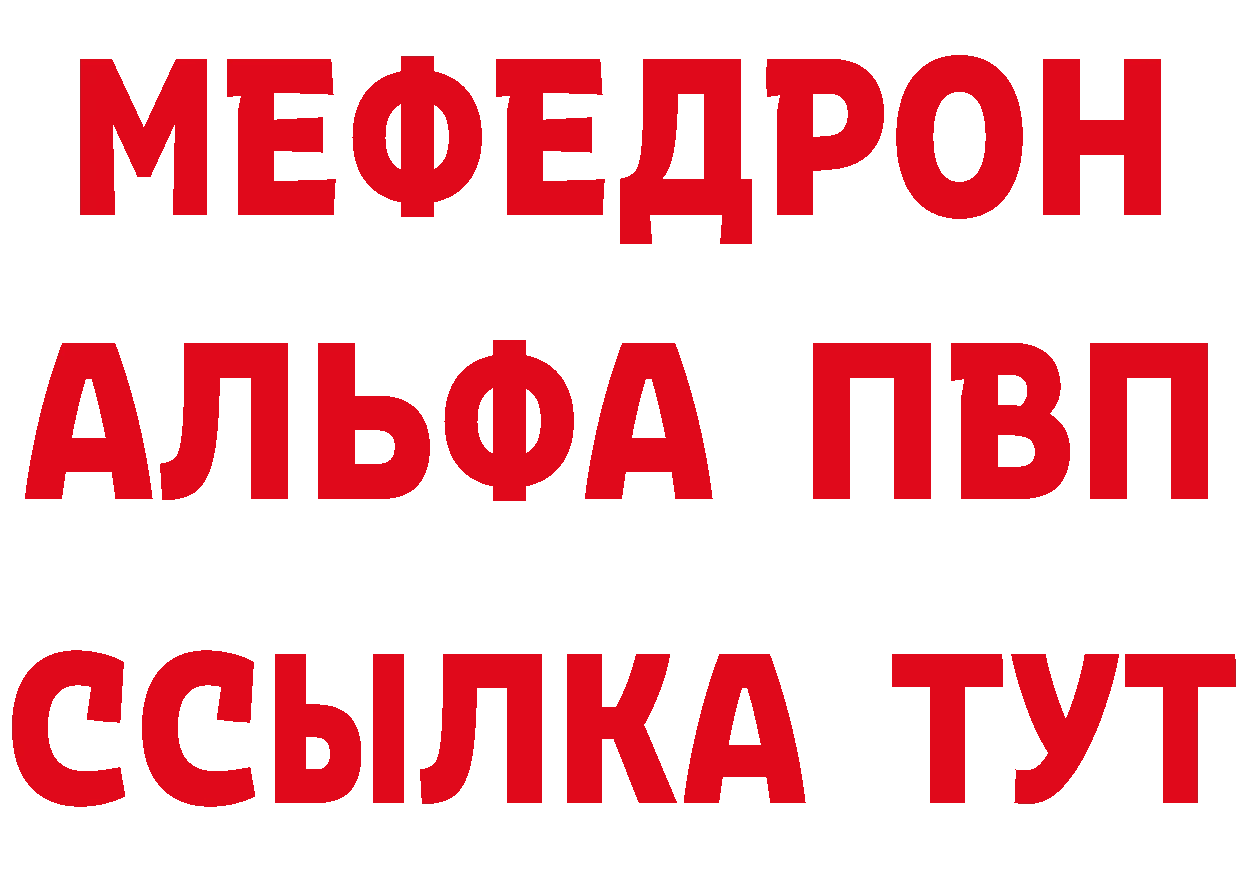 МЕФЕДРОН
АЛЬФА ПВП
ССЫЛКА ТУТ